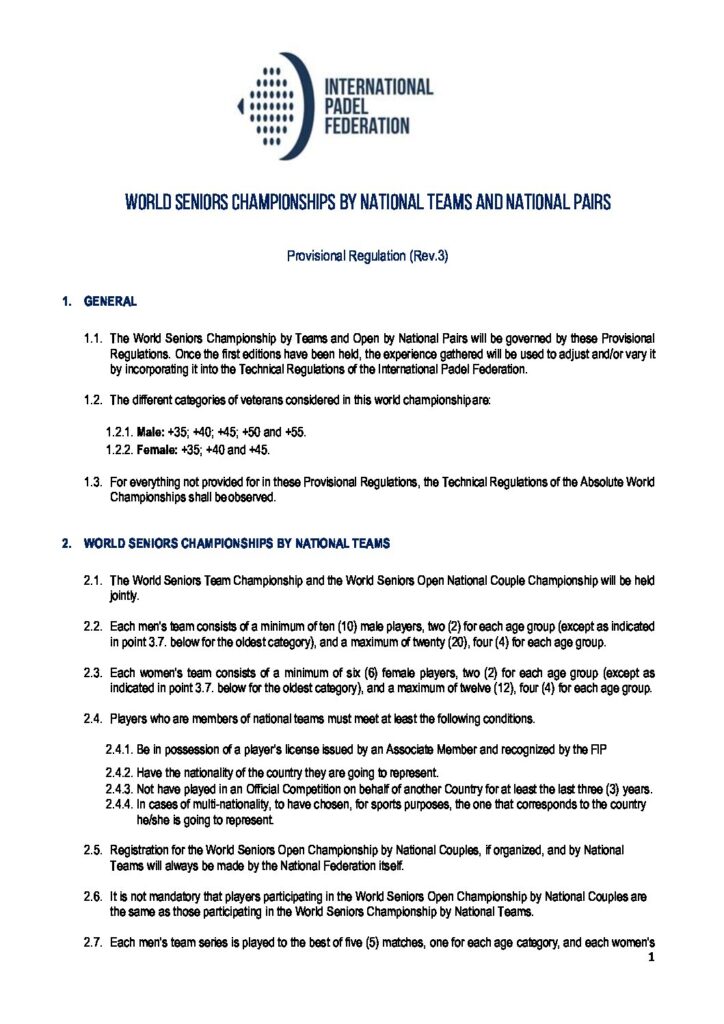 INTERNATIONAL
PADEL
FEDERATION

WORLD SENIORS CHAMPIONSHIPS BY NATIONAL TEAMS AND NATIONAL PAIRS

Provisional Regulation (Rev.3)

1. GENERAL

1.1. The World Seniors Championship by Teams and Open by National Pairs will be governed by these Provisional Regulations. Once the first editions have been held, the experience gathered will be used to adjust and/or vary it by incorporating it into the Technical Regulations of the International Padel Federation.

1.2. The different categories of veterans considered in this world championship are:

1.2.1. Male: +35; +40; +45; +50 and +55.
1.2.2. Female: +35; +40 and +45.

1.3. For everything not provided for in these Provisional Regulations, the Technical Regulations of the Absolute World Championships shall be observed.

2. WORLD SENIORS CHAMPIONSHIPS BY NATIONAL TEAMS

2.1. The World Seniors Team Championship and the World Seniors Open National Couple Championship will be held jointly.

2.2. Each men's team consists of a minimum of ten (10) male players, two (2) for each age group (except as indicated in point 3.7. below for the oldest category), and a maximum of twenty (20), four (4) for each age group.

2.3. Each women's team consists of a minimum of six (6) female players, two (2) for each age group (except as indicated in point 3.7. below for the oldest category), and a maximum of twelve (12), four (4) for each age group.

2.4. Players who are members of national teams must meet at least the following conditions.

2.4.1. Be in possession of a player's license issued by an Associate Member and recognized by the FIP
2.4.2. Have the nationality of the country they are going to represent.
2.4.3. Not have played in an Official Competition on behalf of another Country for at least the last three (3) years.
2.4.4. In cases of multi-nationality, to have chosen, for sports purposes, the one that corresponds to the country he/she is going to represent.

2.5. Registration for the World Seniors Open Championship by National Couples, if organized, and by National Teams will always be made by the National Federation itself.

2.6. It is not mandatory that players participating in the World Seniors Open Championship by National Couples are the same as those participating in the World Seniors Championship by National Teams.

2.7. Each men's team series is played to the best of five (5) matches, one for each age category, and each women's

1